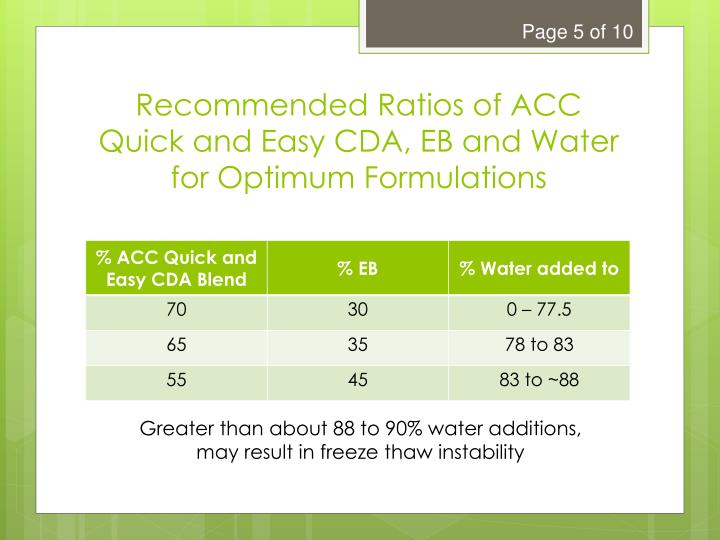 Page 5 of 10

Recommended Ratios of ACC Quick and Easy CDA, EB and Water for Optimum Formulations

| % ACC Quick and Easy CDA Blend | % EB | % Water added to |
|---|---|---|
| 70 | 30 | 0 – 77.5 |
| 65 | 35 | 78 to 83 |
| 55 | 45 | 83 to ~88 |

Greater than about 88 to 90% water additions, may result in freeze thaw instability